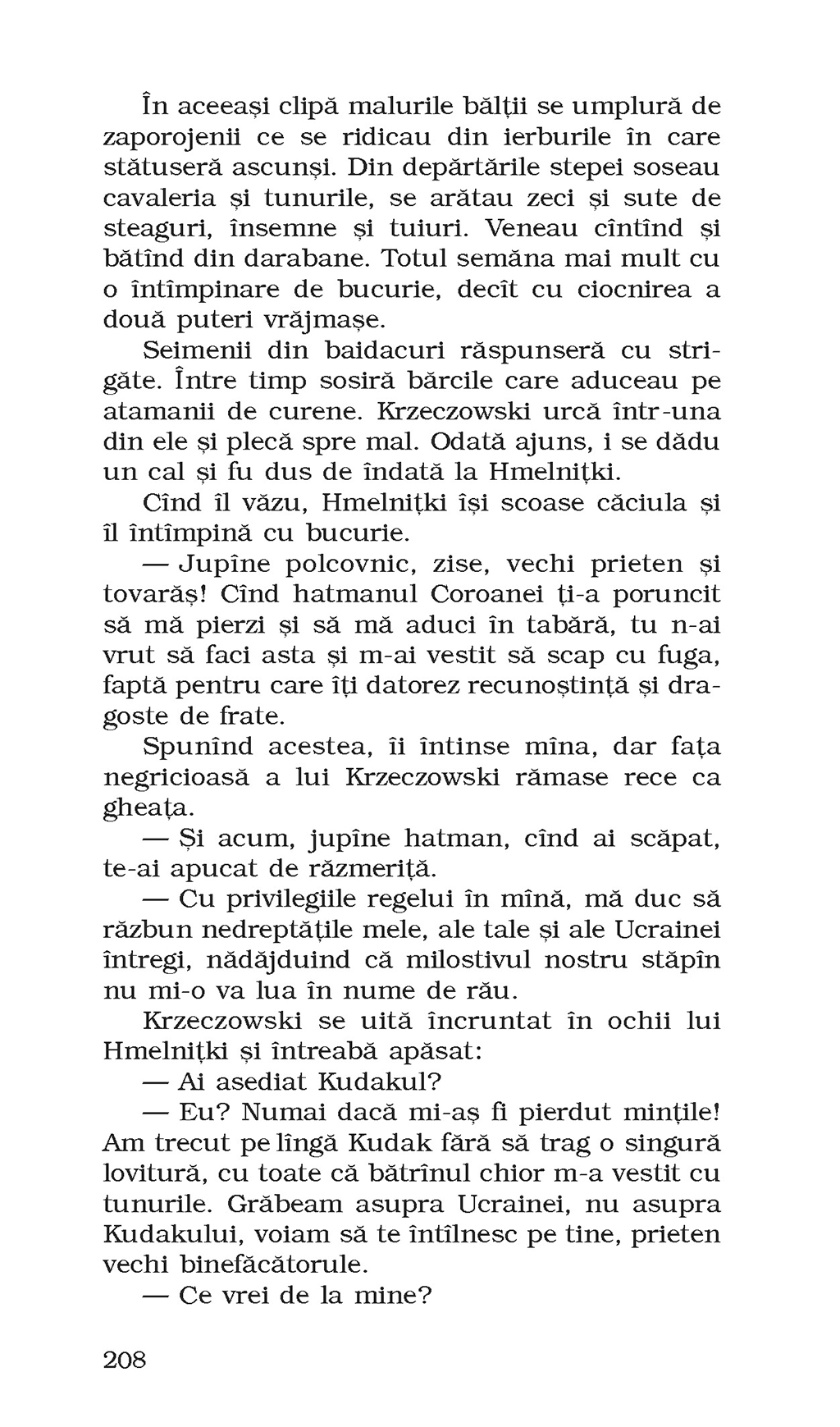 În aceeași clipă malurile bălții se umplură de zaporojenii ce se ridicau din ierburile în care stătuseră ascunși. Din depărtările stepei soseau cavaleria și tunurile, se arătau zeci și sute de steaguri, însemne și tuiuri. Veneau cîntînd și bătînd din darabane. Totul semăna mai mult cu o întîmpinare de bucurie, decît cu ciocnirea a două puteri vrăjmașe.

Seimenii din baidacuri răspunseră cu strigăte. Între timp sosiră bărcile care aduceau pe atamanii de curene. Krzeczowski urcă într-una din ele și plecă spre mal. Odată ajuns, i se dădu un cal și fu dus de îndată la Hmelnițki.

Cînd îl văzu, Hmelnițki își scoase căciula și îl întîmpină cu bucurie.

— Jupîne polcovnic, zise, vechi prieten și tovarăș! Cînd hatmanul Coroanei ți-a poruncit să mă pierzi și să mă aduci în tabără, tu n-ai vrut să faci asta și m-ai vestit să scap cu fuga, faptă pentru care îți datorez recunoștință și dragoste de frate.

Spunînd acestea, îi întinse mîna, dar fața negricioasă a lui Krzeczowski rămase rece ca gheața.

— Și acum, jupîne hatman, cînd ai scăpat, te-ai apucat de răzmeriță.

— Cu privilegiile regelui în mînă, mă duc să răzbun nedreptățile mele, ale tale și ale Ucrainei întregi, nădăjduind că milostivul nostru stăpîn nu mi-o va lua în nume de rău.

Krzeczowski se uită încruntat în ochii lui Hmelnițki și întreabă apăsat:

— Ai asediat Kudakul?

— Eu? Numai dacă mi-aș fi pierdut mințile! Am trecut pe lîngă Kudak fără să trag o singură lovitură, cu toate că bătrînul chior m-a vestit cu tunurile. Grăbeam asupra Ucrainei, nu asupra Kudakului, voiam să te întîlnesc pe tine, prieten vechi binefăcătorule.

— Ce vrei de la mine?

208